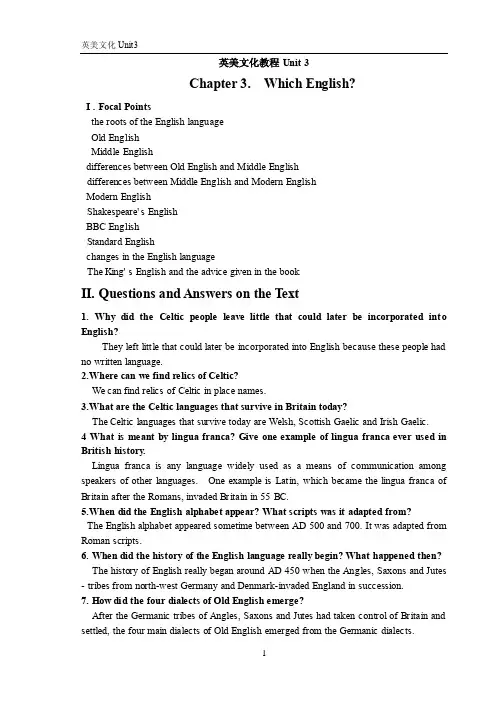 英美文化 Unit3

英美文化教程 Unit 3

Chapter 3. Which English?

I . Focal Points
the roots of the English language
Old English
Middle English
differences between Old English and Middle English
differences between Middle English and Modern English
Modern English
Shakespeare's English
BBC English
Standard English
changes in the English language
The King' s English and the advice given in the book

II. Questions and Answers on the Text

1. Why did the Celtic people leave little that could later be incorporated into English?

They left little that could later be incorporated into English because these people had no written language.

2.Where can we find relics of Celtic?

We can find relics of Celtic in place names.

3.What are the Celtic languages that survive in Britain today?

The Celtic languages that survive today are Welsh, Scottish Gaelic and Irish Gaelic.

4 What is meant by lingua franca? Give one example of lingua franca ever used in British history.

Lingua franca is any language widely used as a means of communication among speakers of other languages. One example is Latin, which became the lingua franca of Britain after the Romans, invaded Britain in 55 BC.

5.When did the English alphabet appear? What scripts was it adapted from?

The English alphabet appeared sometime between AD 500 and 700. It was adapted from Roman scripts.

6. When did the history of the English language really begin? What happened then?

The history of English really began around AD 450 when the Angles, Saxons and Jutes - tribes from north-west Germany and Denmark-invaded England in succession.

7. How did the four dialects of Old English emerge?

After the Germanic tribes of Angles, Saxons and Jutes had taken control of Britain and settled, the four main dialects of Old English emerged from the Germanic dialects.

1